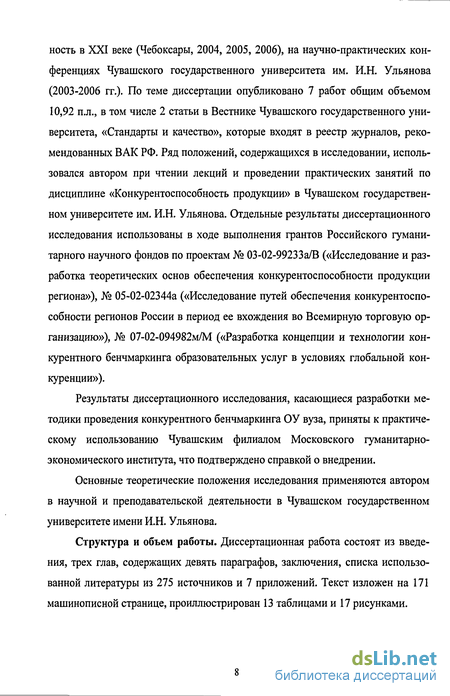 ность в XXI веке (Чебоксары, 2004, 2005, 2006), на научно-практических конференциях Чувашского государственного университета им. И.Н. Ульянова (2003-2006 гг.). По теме диссертации опубликовано 7 работ общим объемом 10,92 п.л., в том числе 2 статьи в Вестнике Чувашского государственного университета, «Стандарты и качество», которые входят в реестр журналов, рекомендованных ВАК РФ. Ряд положений, содержащихся в исследовании, использовался автором при чтении лекций и проведении практических занятий по дисциплине «Конкурентоспособность продукции» в Чувашском государственном университете им. И.Н. Ульянова. Отдельные результаты диссертационного исследования использованы в ходе выполнения грантов Российского гуманитарного научного фондов по проектам № 03-02-99233а/В («Исследование и разработка теоретических основ обеспечения конкурентоспособности продукции региона»), № 05-02-02344а («Исследование путей обеспечения конкурентоспособности регионов России в период ее вхождения во Всемирную торговую организацию»), № 07-02-094982м/М («Разработка концепции и технологии конкурентного бенчмаркинга образовательных услуг в условиях глобальной конкуренции»).

Результаты диссертационного исследования, касающиеся разработки методики проведения конкурентного бенчмаркинга ОУ вуза, приняты к практическому использованию Чувашским филиалом Московского гуманитарно-экономического института, что подтверждено справкой о внедрении.

Основные теоретические положения исследования применяются автором в научной и преподавательской деятельности в Чувашском государственном университете имени И.Н. Ульянова.

Структура и объем работы. Диссертационная работа состоят из введения, трех глав, содержащих девять параграфов, заключения, списка использованной литературы из 275 источников и 7 приложений. Текст изложен на 171 машинописной странице, проиллюстрирован 13 таблицами и 17 рисунками.

8

dsLib.net
библиотека диссертаций